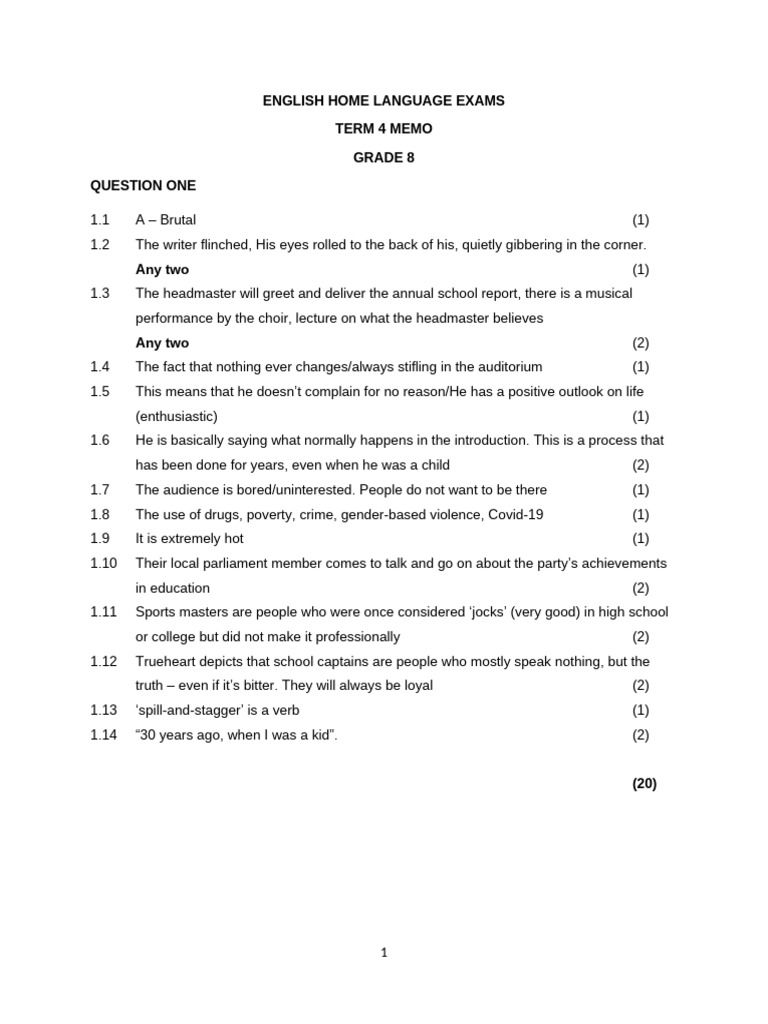 ENGLISH HOME LANGUAGE EXAMS

TERM 4 MEMO

GRADE 8

QUESTION ONE

1.1 A – Brutal (1)

1.2 The writer flinched, His eyes rolled to the back of his, quietly gibbering in the corner.
Any two (1)

1.3 The headmaster will greet and deliver the annual school report, there is a musical performance by the choir, lecture on what the headmaster believes
Any two (2)

1.4 The fact that nothing ever changes/always stifling in the auditorium (1)

1.5 This means that he doesn't complain for no reason/He has a positive outlook on life (enthusiastic) (1)

1.6 He is basically saying what normally happens in the introduction. This is a process that has been done for years, even when he was a child (2)

1.7 The audience is bored/uninterested. People do not want to be there (1)

1.8 The use of drugs, poverty, crime, gender-based violence, Covid-19 (1)

1.9 It is extremely hot (1)

1.10 Their local parliament member comes to talk and go on about the party's achievements in education (2)

1.11 Sports masters are people who were once considered 'jocks' (very good) in high school or college but did not make it professionally (2)

1.12 Trueheart depicts that school captains are people who mostly speak nothing, but the truth – even if it's bitter. They will always be loyal (2)

1.13 'spill-and-stagger' is a verb (1)

1.14 "30 years ago, when I was a kid". (2)

(20)

1